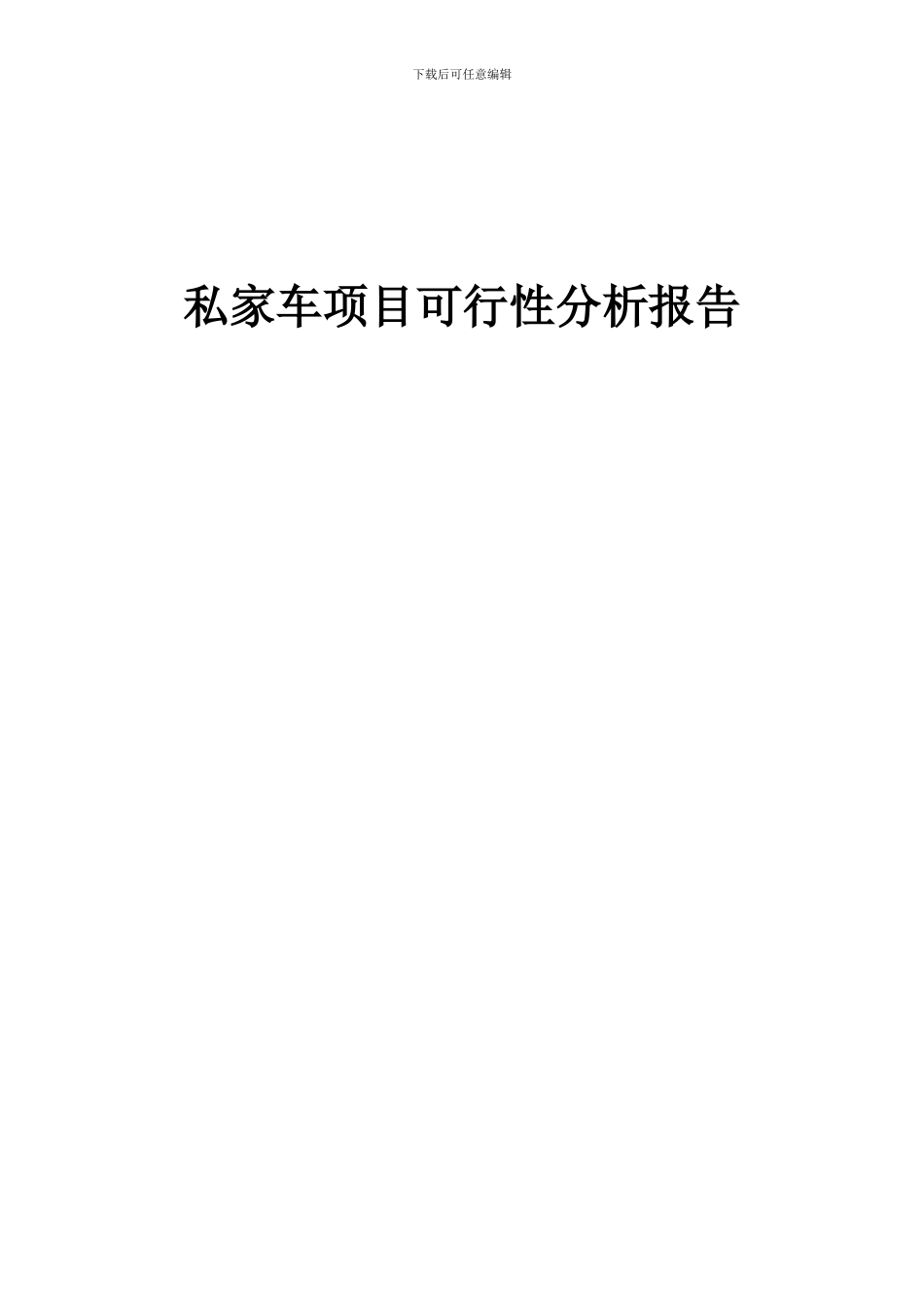 下载后可任意编辑

私家车项目可行性分析报告